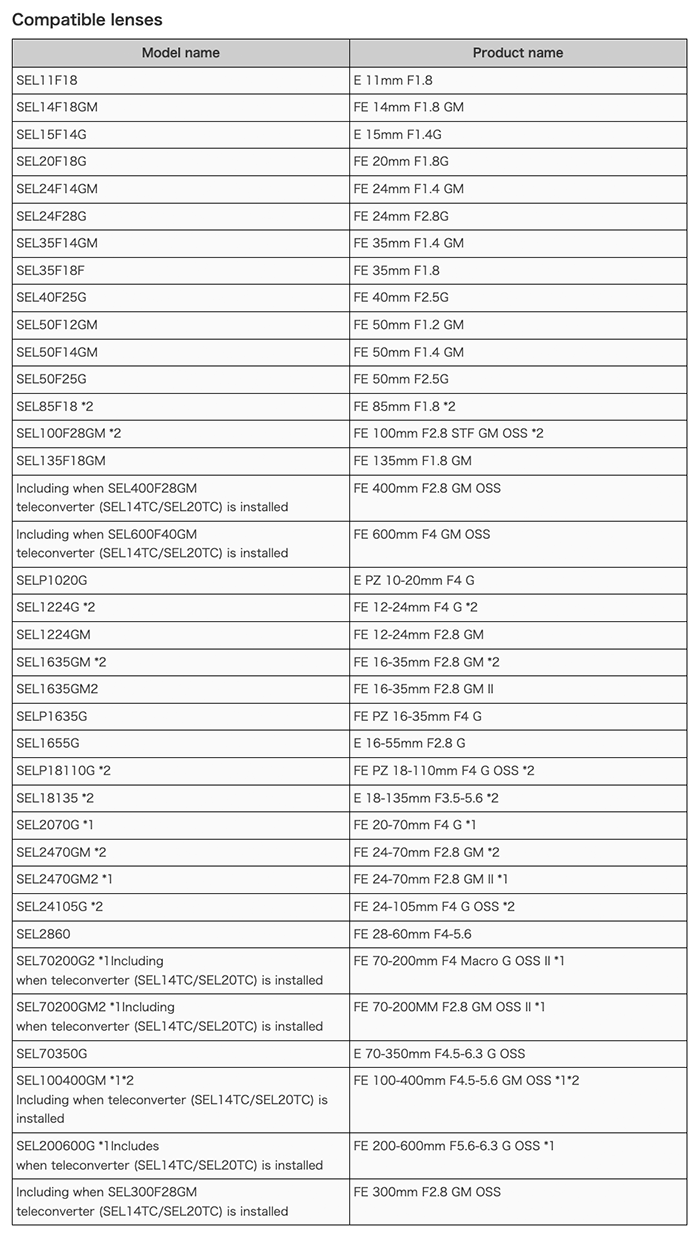 Compatible lenses

| Model name | Product name |
|---|---|
| SEL11F18 | E 11mm F1.8 |
| SEL14F18GM | FE 14mm F1.8 GM |
| SEL15F14G | E 15mm F1.4G |
| SEL20F18G | FE 20mm F1.8G |
| SEL24F14GM | FE 24mm F1.4 GM |
| SEL24F28G | FE 24mm F2.8G |
| SEL35F14GM | FE 35mm F1.4 GM |
| SEL35F18F | FE 35mm F1.8 |
| SEL40F25G | FE 40mm F2.5G |
| SEL50F12GM | FE 50mm F1.2 GM |
| SEL50F14GM | FE 50mm F1.4 GM |
| SEL50F25G | FE 50mm F2.5G |
| SEL85F18 *2 | FE 85mm F1.8 *2 |
| SEL100F28GM *2 | FE 100mm F2.8 STF GM OSS *2 |
| SEL135F18GM | FE 135mm F1.8 GM |
| Including when SEL400F28GM teleconverter (SEL14TC/SEL20TC) is installed | FE 400mm F2.8 GM OSS |
| Including when SEL600F40GM teleconverter (SEL14TC/SEL20TC) is installed | FE 600mm F4 GM OSS |
| SELP1020G | E PZ 10-20mm F4 G |
| SEL1224G *2 | FE 12-24mm F4 G *2 |
| SEL1224GM | FE 12-24mm F2.8 GM |
| SEL1635GM *2 | FE 16-35mm F2.8 GM *2 |
| SEL1635GM2 | FE 16-35mm F2.8 GM II |
| SELP1635G | FE PZ 16-35mm F4 G |
| SEL1655G | E 16-55mm F2.8 G |
| SELP18110G *2 | FE PZ 18-110mm F4 G OSS *2 |
| SEL18135 *2 | E 18-135mm F3.5-5.6 *2 |
| SEL2070G *1 | FE 20-70mm F4 G *1 |
| SEL2470GM *2 | FE 24-70mm F2.8 GM *2 |
| SEL2470GM2 *1 | FE 24-70mm F2.8 GM II *1 |
| SEL24105G *2 | FE 24-105mm F4 G OSS *2 |
| SEL2860 | FE 28-60mm F4-5.6 |
| SEL70200G2 *1Including when teleconverter (SEL14TC/SEL20TC) is installed | FE 70-200mm F4 Macro G OSS II *1 |
| SEL70200GM2 *1Including when teleconverter (SEL14TC/SEL20TC) is installed | FE 70-200MM F2.8 GM OSS II *1 |
| SEL70350G | E 70-350mm F4.5-6.3 G OSS |
| SEL100400GM *1*2 Including when teleconverter (SEL14TC/SEL20TC) is installed | FE 100-400mm F4.5-5.6 GM OSS *1*2 |
| SEL200600G *1Includes when teleconverter (SEL14TC/SEL20TC) is installed | FE 200-600mm F5.6-6.3 G OSS *1 |
| Including when SEL300F28GM teleconverter (SEL14TC/SEL20TC) is installed | FE 300mm F2.8 GM OSS |